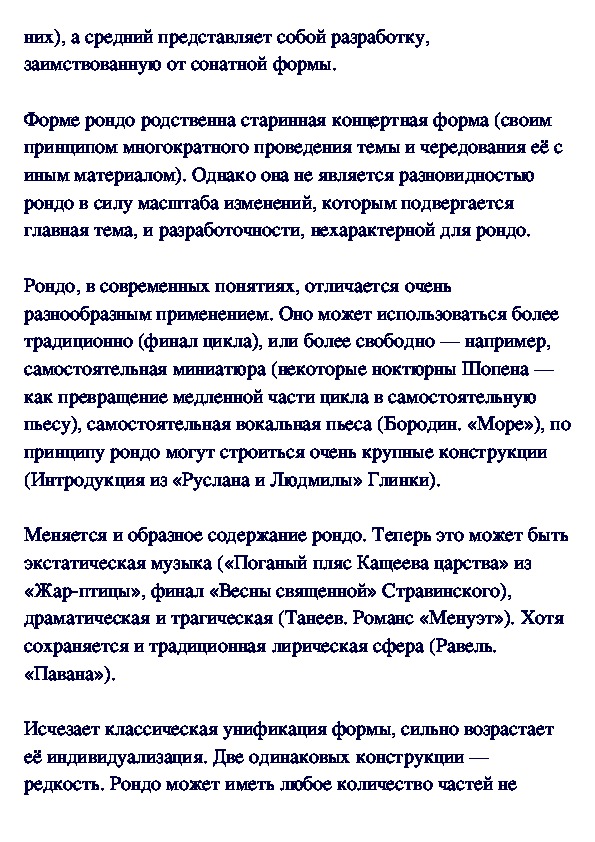 них), а средний представляет собой разработку, заимствованную от сонатной формы.

Форме рондо родственна старинная концертная форма (своим принципом многократного проведения темы и чередования её с иным материалом). Однако она не является разновидностью рондо в силу масштаба изменений, которым подвергается главная тема, и разработочности, нехарактерной для рондо.

Рондо, в современных понятиях, отличается очень разнообразным применением. Оно может использоваться более традиционно (финал цикла), или более свободно — например, самостоятельная миниатюра (некоторые ноктюрны Шопена — как превращение медленной части цикла в самостоятельную пьесу), самостоятельная вокальная пьеса (Бородин. «Море»), по принципу рондо могут строиться очень крупные конструкции (Интродукция из «Руслана и Людмилы» Глинки).

Меняется и образное содержание рондо. Теперь это может быть экстатическая музыка («Поганый пляс Кащеева царства» из «Жар-птицы», финал «Весны священной» Стравинского), драматическая и трагическая (Танеев. Романс «Менуэт»). Хотя сохраняется и традиционная лирическая сфера (Равель. «Павана»).

Исчезает классическая унификация формы, сильно возрастает её индивидуализация. Две одинаковых конструкции — редкость. Рондо может иметь любое количество частей не